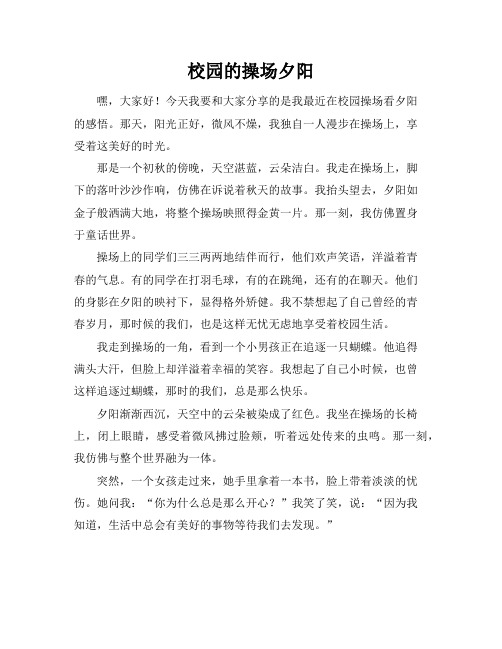 校园的操场夕阳

嘿，大家好！今天我要和大家分享的是我最近在校园操场看夕阳的感悟。那天，阳光正好，微风不燥，我独自一人漫步在操场上，享受着这美好的时光。

那是一个初秋的傍晚，天空湛蓝，云朵洁白。我走在操场上，脚下的落叶沙沙作响，仿佛在诉说着秋天的故事。我抬头望去，夕阳如金子般洒满大地，将整个操场映照得金黄一片。那一刻，我仿佛置身于童话世界。

操场上的同学们三三两两地结伴而行，他们欢声笑语，洋溢着青春的气息。有的同学在打羽毛球，有的在跳绳，还有的在聊天。他们的身影在夕阳的映衬下，显得格外矫健。我不禁想起了自己曾经的青春岁月，那时候的我们，也是这样无忧无虑地享受着校园生活。

我走到操场的一角，看到一个小男孩正在追逐一只蝴蝶。他追得满头大汗，但脸上却洋溢着幸福的笑容。我想起了自己小时候，也曾这样追逐过蝴蝶，那时的我们，总是那么快乐。

夕阳渐渐西沉，天空中的云朵被染成了红色。我坐在操场的长椅上，闭上眼睛，感受着微风拂过脸颊，听着远处传来的虫鸣。那一刻，我仿佛与整个世界融为一体。

突然，一个女孩走过来，她手里拿着一本书，脸上带着淡淡的忧伤。她问我：“你为什么总是那么开心？”我笑了笑，说：“因为我知道，生活中总会有美好的事物等待我们去发现。”